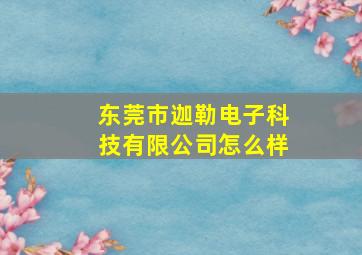 东莞市迦勒电子科技有限公司怎么样